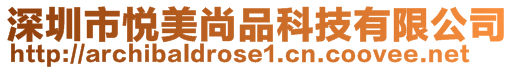 深圳市悦美尚品科技有限公司
http://archibaldrose1.cn.coovee.net